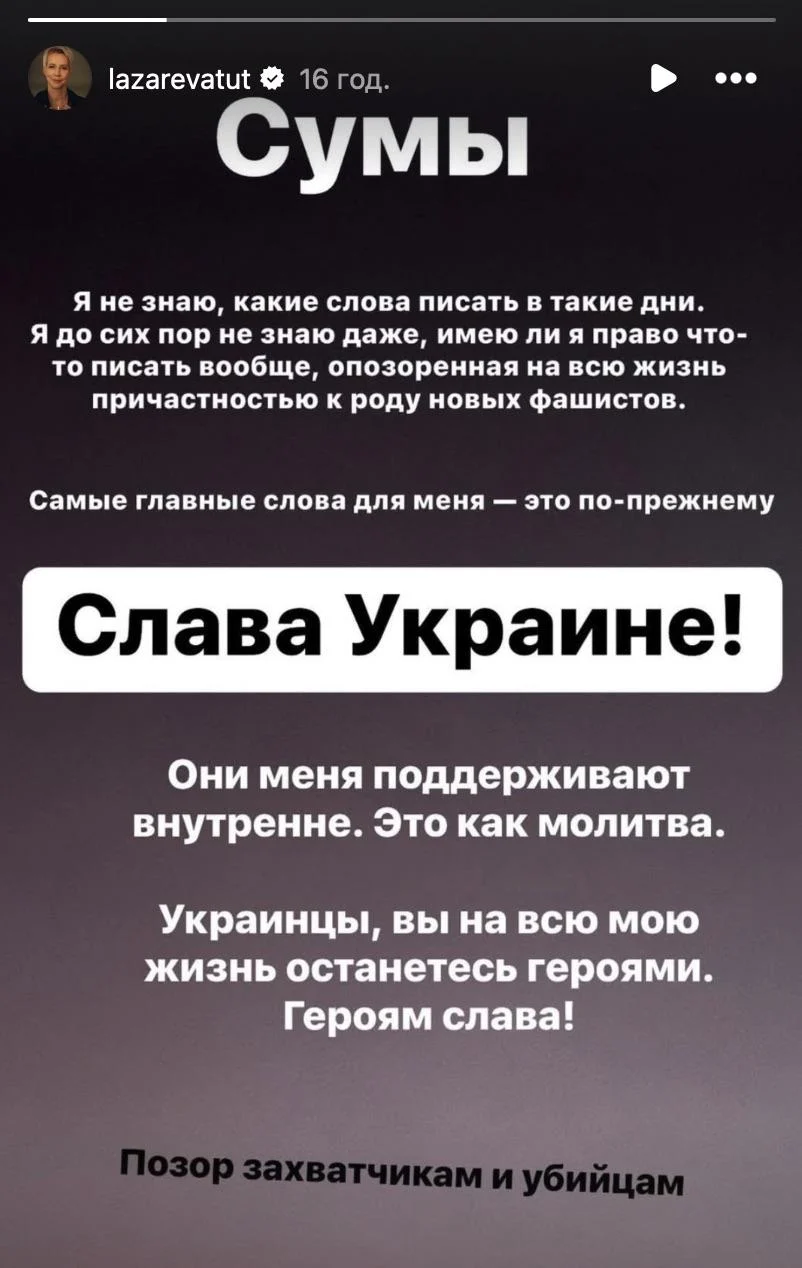 lazarevatut 16 год.

Сумы

Я не знаю, какие слова писать в такие дни. Я до сих пор не знаю даже, имею ли я право что-то писать вообще, опозоренная на всю жизнь причастностью к роду новых фашистов.

Самые главные слова для меня — это по-прежнему

Слава Украине!

Они меня поддерживают внутренне. Это как молитва.

Украинцы, вы на всю мою жизнь останетесь героями. Героям слава!

Позор захватчикам и убийцам